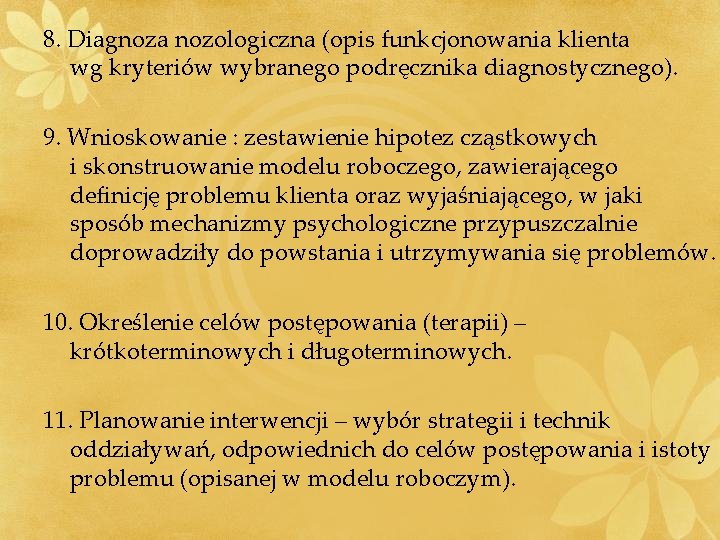 8. Diagnoza nozologiczna (opis funkcjonowania klienta wg kryteriów wybranego podręcznika diagnostycznego).

9. Wnioskowanie : zestawienie hipotez cząstkowych i skonstruowanie modelu roboczego, zawierającego definicję problemu klienta oraz wyjaśniającego, w jaki sposób mechanizmy psychologiczne przypuszczalnie doprowadziły do powstania i utrzymywania się problemów.

10. Określenie celów postępowania (terapii) – krótkoterminowych i długoterminowych.

11. Planowanie interwencji – wybór strategii i technik oddziaływań, odpowiednich do celów postępowania i istoty problemu (opisanej w modelu roboczym).